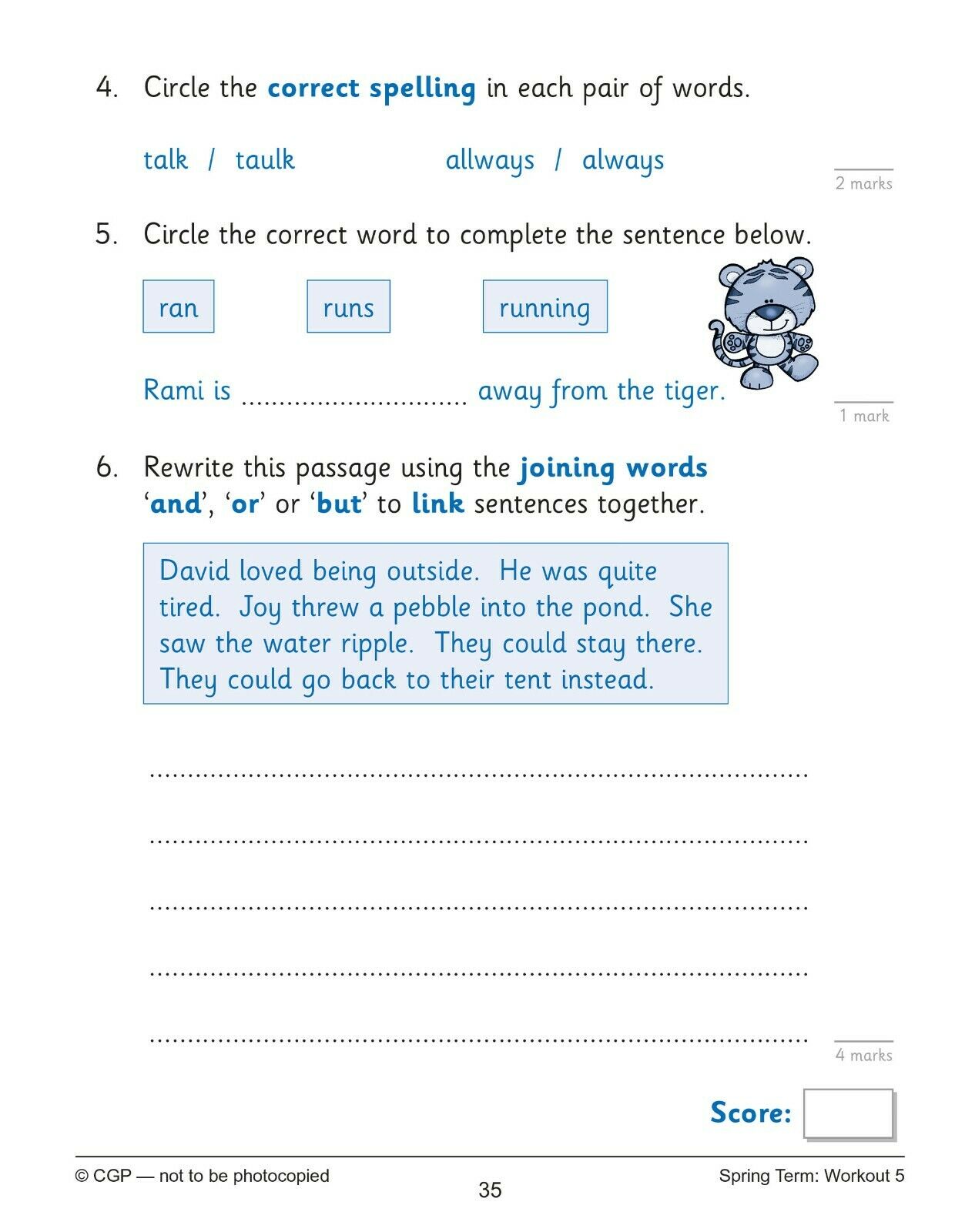 4. Circle the correct spelling in each pair of words.

talk / taulk allways / always

2 marks

5. Circle the correct word to complete the sentence below.

ran runs running

Rami is ____ away from the tiger.

1 mark

6. Rewrite this passage using the joining words 'and', 'or' or 'but' to link sentences together.

David loved being outside. He was quite tired. Joy threw a pebble into the pond. She saw the water ripple. They could stay there. They could go back to their tent instead.

____

____

____

____

____

4 marks

Score:

© CGP — not to be photocopied

35

Spring Term: Workout 5